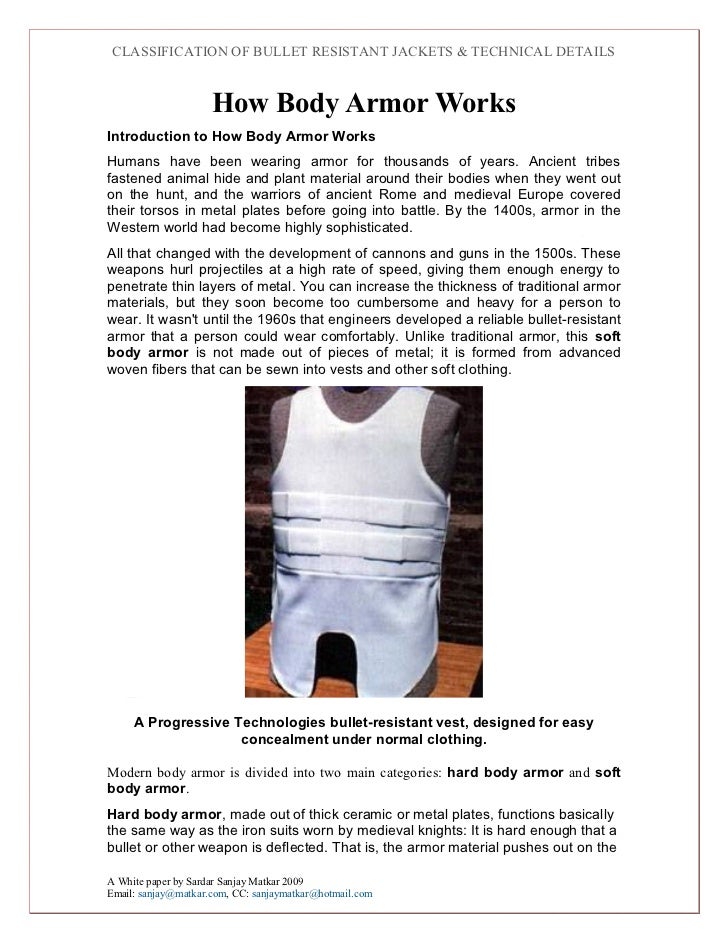 CLASSIFICATION OF BULLET RESISTANT JACKETS & TECHNICAL DETAILS

How Body Armor Works

Introduction to How Body Armor Works

Humans have been wearing armor for thousands of years. Ancient tribes fastened animal hide and plant material around their bodies when they went out on the hunt, and the warriors of ancient Rome and medieval Europe covered their torsos in metal plates before going into battle. By the 1400s, armor in the Western world had become highly sophisticated.

All that changed with the development of cannons and guns in the 1500s. These weapons hurl projectiles at a high rate of speed, giving them enough energy to penetrate thin layers of metal. You can increase the thickness of traditional armor materials, but they soon become too cumbersome and heavy for a person to wear. It wasn't until the 1960s that engineers developed a reliable bullet-resistant armor that a person could wear comfortably. Unlike traditional armor, this soft body armor is not made out of pieces of metal; it is formed from advanced woven fibers that can be sewn into vests and other soft clothing.

A Progressive Technologies bullet-resistant vest, designed for easy concealment under normal clothing.

Modern body armor is divided into two main categories: hard body armor and soft body armor.

Hard body armor, made out of thick ceramic or metal plates, functions basically the same way as the iron suits worn by medieval knights: It is hard enough that a bullet or other weapon is deflected. That is, the armor material pushes out on the

A White paper by Sardar Sanjay Matkar 2009
Email: sanjay@matkar.com, CC: sanjaymatkar@hotmail.com